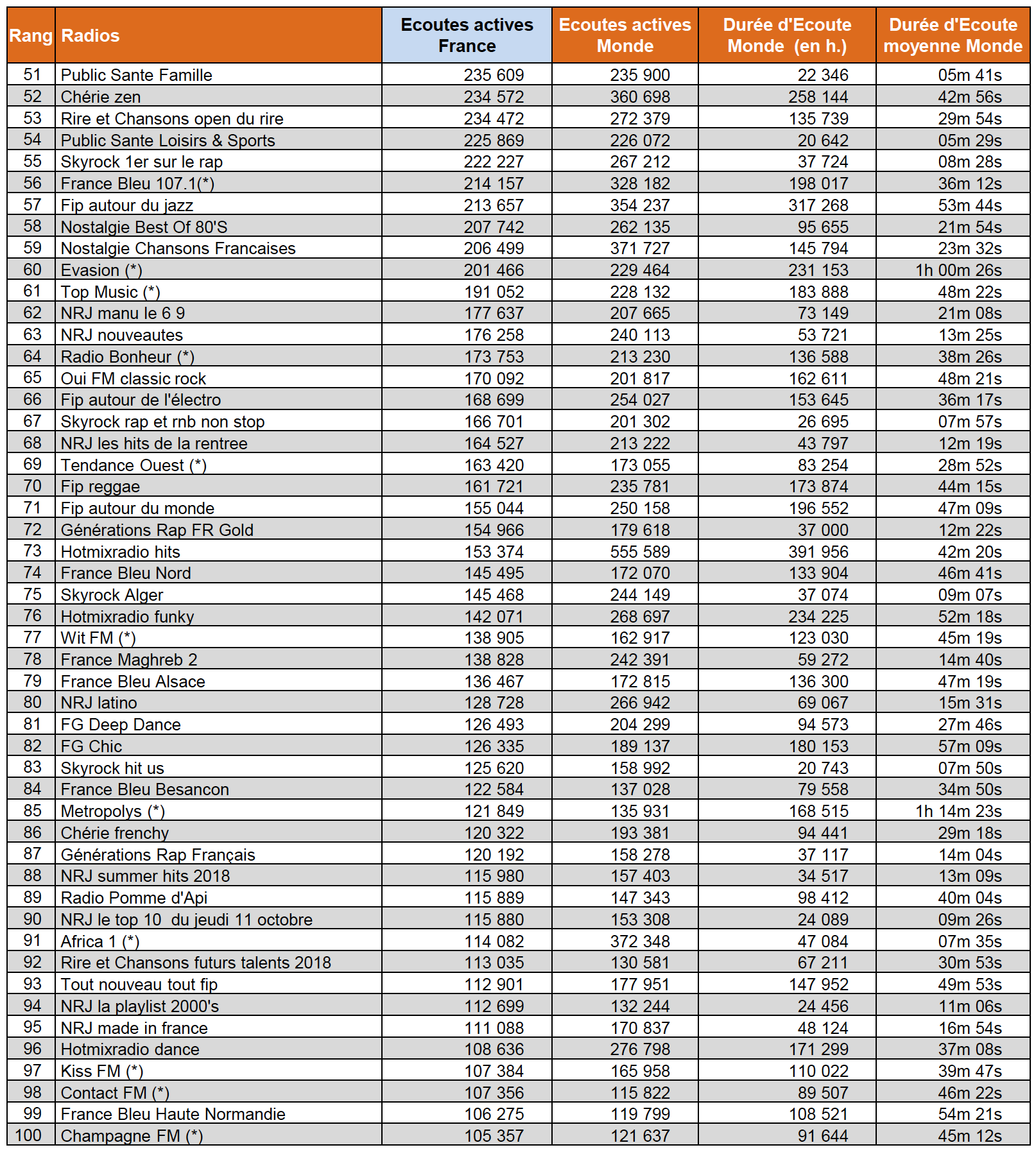 | Rang | Radios | Ecoutes actives France | Ecoutes actives Monde | Durée d'Ecoute Monde (en h.) | Durée d'Ecoute moyenne Monde |
|---|---|---|---|---|---|
| 51 | Public Sante Famille | 235 609 | 235 900 | 22 346 | 05m 41s |
| 52 | Chérie zen | 234 572 | 360 698 | 258 144 | 42m 56s |
| 53 | Rire et Chansons open du rire | 234 472 | 272 379 | 135 739 | 29m 54s |
| 54 | Public Sante Loisirs & Sports | 225 869 | 226 072 | 20 642 | 05m 29s |
| 55 | Skyrock 1er sur le rap | 222 227 | 267 212 | 37 724 | 08m 28s |
| 56 | France Bleu 107.1(*) | 214 157 | 328 182 | 198 017 | 36m 12s |
| 57 | Fip autour du jazz | 213 657 | 354 237 | 317 268 | 53m 44s |
| 58 | Nostalgie Best Of 80'S | 207 742 | 262 135 | 95 655 | 21m 54s |
| 59 | Nostalgie Chansons Francaises | 206 499 | 371 727 | 145 794 | 23m 32s |
| 60 | Evasion (*) | 201 466 | 229 464 | 231 153 | 1h 00m 26s |
| 61 | Top Music (*) | 191 052 | 228 132 | 183 888 | 48m 22s |
| 62 | NRJ manu le 6 9 | 177 637 | 207 665 | 73 149 | 21m 08s |
| 63 | NRJ nouveautes | 176 258 | 240 113 | 53 721 | 13m 25s |
| 64 | Radio Bonheur (*) | 173 753 | 213 230 | 136 588 | 38m 26s |
| 65 | Oui FM classic rock | 170 092 | 201 817 | 162 611 | 48m 21s |
| 66 | Fip autour de l'électro | 168 699 | 254 027 | 153 645 | 36m 17s |
| 67 | Skyrock rap et rnb non stop | 166 701 | 201 302 | 26 695 | 07m 57s |
| 68 | NRJ les hits de la rentree | 164 527 | 213 222 | 43 797 | 12m 19s |
| 69 | Tendance Ouest (*) | 163 420 | 173 055 | 83 254 | 28m 52s |
| 70 | Fip reggae | 161 721 | 235 781 | 173 874 | 44m 15s |
| 71 | Fip autour du monde | 155 044 | 250 158 | 196 552 | 47m 09s |
| 72 | Générations Rap FR Gold | 154 966 | 179 618 | 37 000 | 12m 22s |
| 73 | Hotmixradio hits | 153 374 | 555 589 | 391 956 | 42m 20s |
| 74 | France Bleu Nord | 145 495 | 172 070 | 133 904 | 46m 41s |
| 75 | Skyrock Alger | 145 468 | 244 149 | 37 074 | 09m 07s |
| 76 | Hotmixradio funky | 142 071 | 268 697 | 234 225 | 52m 18s |
| 77 | Wit FM (*) | 138 905 | 162 917 | 123 030 | 45m 19s |
| 78 | France Maghreb 2 | 138 828 | 242 391 | 59 272 | 14m 40s |
| 79 | France Bleu Alsace | 136 467 | 172 815 | 136 300 | 47m 19s |
| 80 | NRJ latino | 128 728 | 266 942 | 69 067 | 15m 31s |
| 81 | FG Deep Dance | 126 493 | 204 299 | 94 573 | 27m 46s |
| 82 | FG Chic | 126 335 | 189 137 | 180 153 | 57m 09s |
| 83 | Skyrock hit us | 125 620 | 158 992 | 20 743 | 07m 50s |
| 84 | France Bleu Besancon | 122 584 | 137 028 | 79 558 | 34m 50s |
| 85 | Metropolys (*) | 121 849 | 135 931 | 168 515 | 1h 14m 23s |
| 86 | Chérie frenchy | 120 322 | 193 381 | 94 441 | 29m 18s |
| 87 | Générations Rap Français | 120 192 | 158 278 | 37 117 | 14m 04s |
| 88 | NRJ summer hits 2018 | 115 980 | 157 403 | 34 517 | 13m 09s |
| 89 | Radio Pomme d'Api | 115 889 | 147 343 | 98 412 | 40m 04s |
| 90 | NRJ le top 10 du jeudi 11 octobre | 115 880 | 153 308 | 24 089 | 09m 26s |
| 91 | Africa 1 (*) | 114 082 | 372 348 | 47 084 | 07m 35s |
| 92 | Rire et Chansons futurs talents 2018 | 113 035 | 130 581 | 67 211 | 30m 53s |
| 93 | Tout nouveau tout fip | 112 901 | 177 951 | 147 952 | 49m 53s |
| 94 | NRJ la playlist 2000's | 112 699 | 132 244 | 24 456 | 11m 06s |
| 95 | NRJ made in france | 111 088 | 170 837 | 48 124 | 16m 54s |
| 96 | Hotmixradio dance | 108 636 | 276 798 | 171 299 | 37m 08s |
| 97 | Kiss FM (*) | 107 384 | 165 958 | 110 022 | 39m 47s |
| 98 | Contact FM (*) | 107 356 | 115 822 | 89 507 | 46m 22s |
| 99 | France Bleu Haute Normandie | 106 275 | 119 799 | 108 521 | 54m 21s |
| 100 | Champagne FM (*) | 105 357 | 121 637 | 91 644 | 45m 12s |